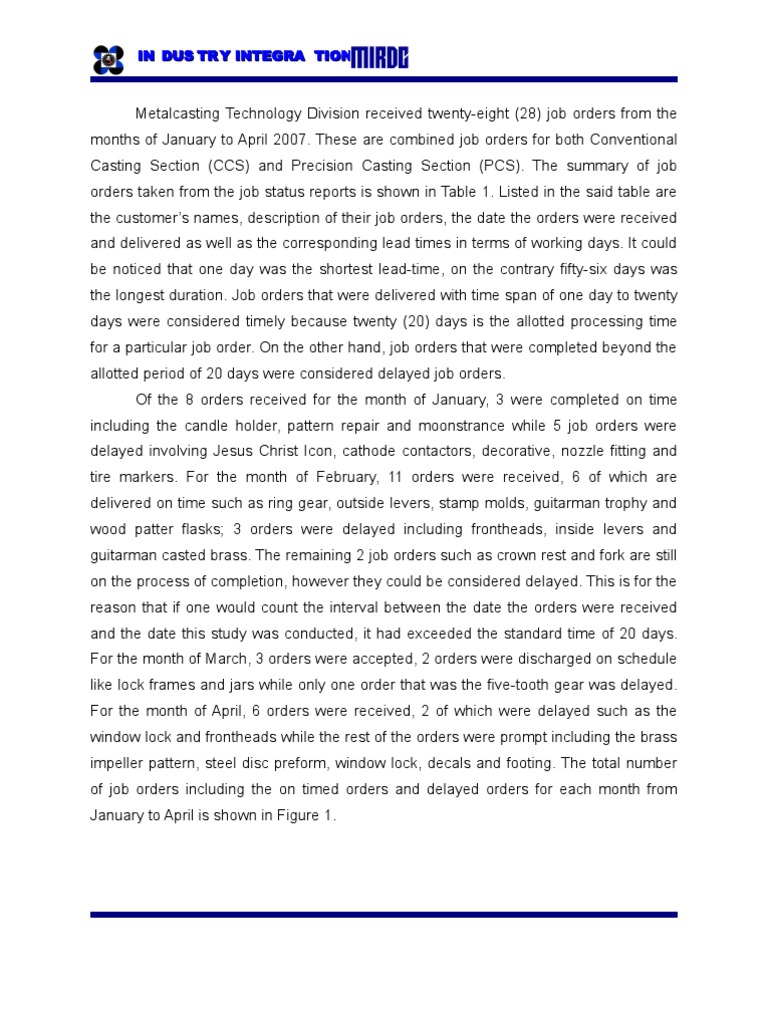 IN DUS TRY INTEGRA TION MIRDC

Metalcasting Technology Division received twenty-eight (28) job orders from the months of January to April 2007. These are combined job orders for both Conventional Casting Section (CCS) and Precision Casting Section (PCS). The summary of job orders taken from the job status reports is shown in Table 1. Listed in the said table are the customer's names, description of their job orders, the date the orders were received and delivered as well as the corresponding lead times in terms of working days. It could be noticed that one day was the shortest lead-time, on the contrary fifty-six days was the longest duration. Job orders that were delivered with time span of one day to twenty days were considered timely because twenty (20) days is the allotted processing time for a particular job order. On the other hand, job orders that were completed beyond the allotted period of 20 days were considered delayed job orders.

Of the 8 orders received for the month of January, 3 were completed on time including the candle holder, pattern repair and moonstrance while 5 job orders were delayed involving Jesus Christ Icon, cathode contactors, decorative, nozzle fitting and tire markers. For the month of February, 11 orders were received, 6 of which are delivered on time such as ring gear, outside levers, stamp molds, guitarman trophy and wood patter flasks; 3 orders were delayed including frontheads, inside levers and guitarman casted brass. The remaining 2 job orders such as crown rest and fork are still on the process of completion, however they could be considered delayed. This is for the reason that if one would count the interval between the date the orders were received and the date this study was conducted, it had exceeded the standard time of 20 days. For the month of March, 3 orders were accepted, 2 orders were discharged on schedule like lock frames and jars while only one order that was the five-tooth gear was delayed. For the month of April, 6 orders were received, 2 of which were delayed such as the window lock and frontheads while the rest of the orders were prompt including the brass impeller pattern, steel disc preform, window lock, decals and footing. The total number of job orders including the on timed orders and delayed orders for each month from January to April is shown in Figure 1.